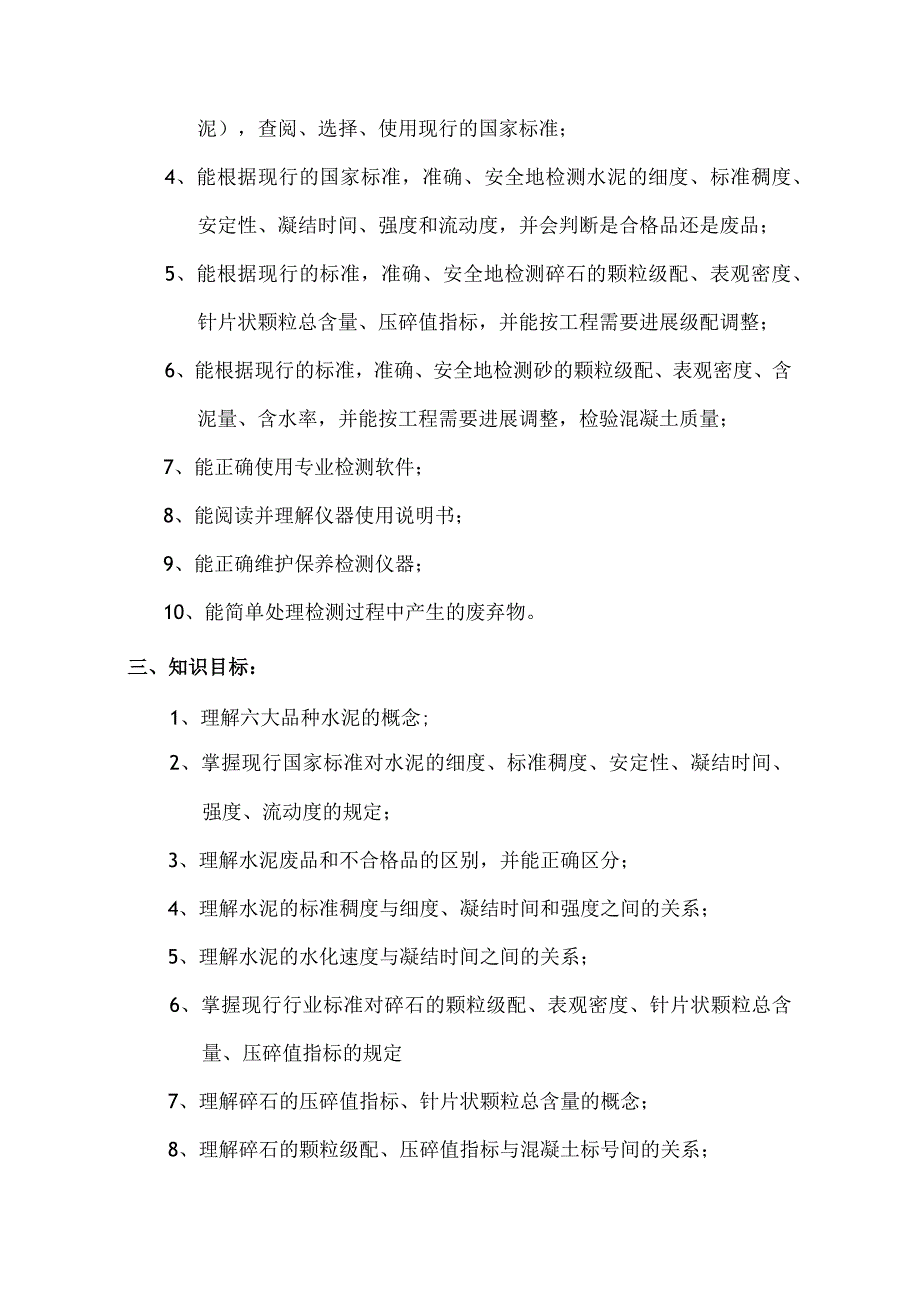 泥），查阅、选择、使用现行的国家标准；

4、能根据现行的国家标准，准确、安全地检测水泥的细度、标准稠度、安定性、凝结时间、强度和流动度，并会判断是合格品还是废品；

5、能根据现行的标准，准确、安全地检测碎石的颗粒级配、表观密度、针片状颗粒总含量、压碎值指标，并能按工程需要进展级配调整；

6、能根据现行的标准，准确、安全地检测砂的颗粒级配、表观密度、含泥量、含水率，并能按工程需要进展调整，检验混凝土质量；

7、能正确使用专业检测软件；

8、能阅读并理解仪器使用说明书；

9、能正确维护保养检测仪器；

10、能简单处理检测过程中产生的废弃物。

三、知识目标：

1、理解六大品种水泥的概念；

2、掌握现行国家标准对水泥的细度、标准稠度、安定性、凝结时间、强度、流动度的规定；

3、理解水泥废品和不合格品的区别，并能正确区分；

4、理解水泥的标准稠度与细度、凝结时间和强度之间的关系；

5、理解水泥的水化速度与凝结时间之间的关系；

6、掌握现行行业标准对碎石的颗粒级配、表观密度、针片状颗粒总含量、压碎值指标的规定

7、理解碎石的压碎值指标、针片状颗粒总含量的概念；

8、理解碎石的颗粒级配、压碎值指标与混凝土标号间的关系；